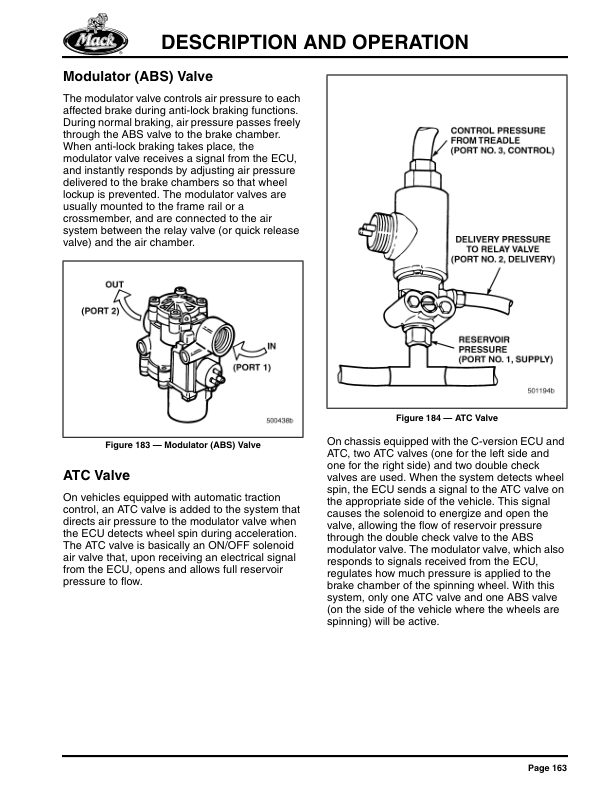 Mack

DESCRIPTION AND OPERATION

Modulator (ABS) Valve

The modulator valve controls air pressure to each affected brake during anti-lock braking functions. During normal braking, air pressure passes freely through the ABS valve to the brake chamber. When anti-lock braking takes place, the modulator valve receives a signal from the ECU, and instantly responds by adjusting air pressure delivered to the brake chambers so that wheel lockup is prevented. The modulator valves are usually mounted to the frame rail or a crossmember, and are connected to the air system between the relay valve (or quick release valve) and the air chamber.

OUT
(PORT 2)
IN
(PORT 1)
500438b

Figure 183 — Modulator (ABS) Valve

ATC Valve

On vehicles equipped with automatic traction control, an ATC valve is added to the system that directs air pressure to the modulator valve when the ECU detects wheel spin during acceleration. The ATC valve is basically an ON/OFF solenoid air valve that, upon receiving an electrical signal from the ECU, opens and allows full reservoir pressure to flow.

CONTROL PRESSURE FROM TREADLE (PORT NO. 3, CONTROL)
DELIVERY PRESSURE TO RELAY VALVE (PORT NO. 2, DELIVERY)
RESERVOIR PRESSURE (PORT NO. 1, SUPPLY)
501194b

Figure 184 — ATC Valve

On chassis equipped with the C-version ECU and ATC, two ATC valves (one for the left side and one for the right side) and two double check valves are used. When the system detects wheel spin, the ECU sends a signal to the ATC valve on the appropriate side of the vehicle. This signal causes the solenoid to energize and open the valve, allowing the flow of reservoir pressure through the double check valve to the ABS modulator valve. The modulator valve, which also responds to signals received from the ECU, regulates how much pressure is applied to the brake chamber of the spinning wheel. With this system, only one ATC valve and one ABS valve (on the side of the vehicle where the wheels are spinning) will be active.

Page 163